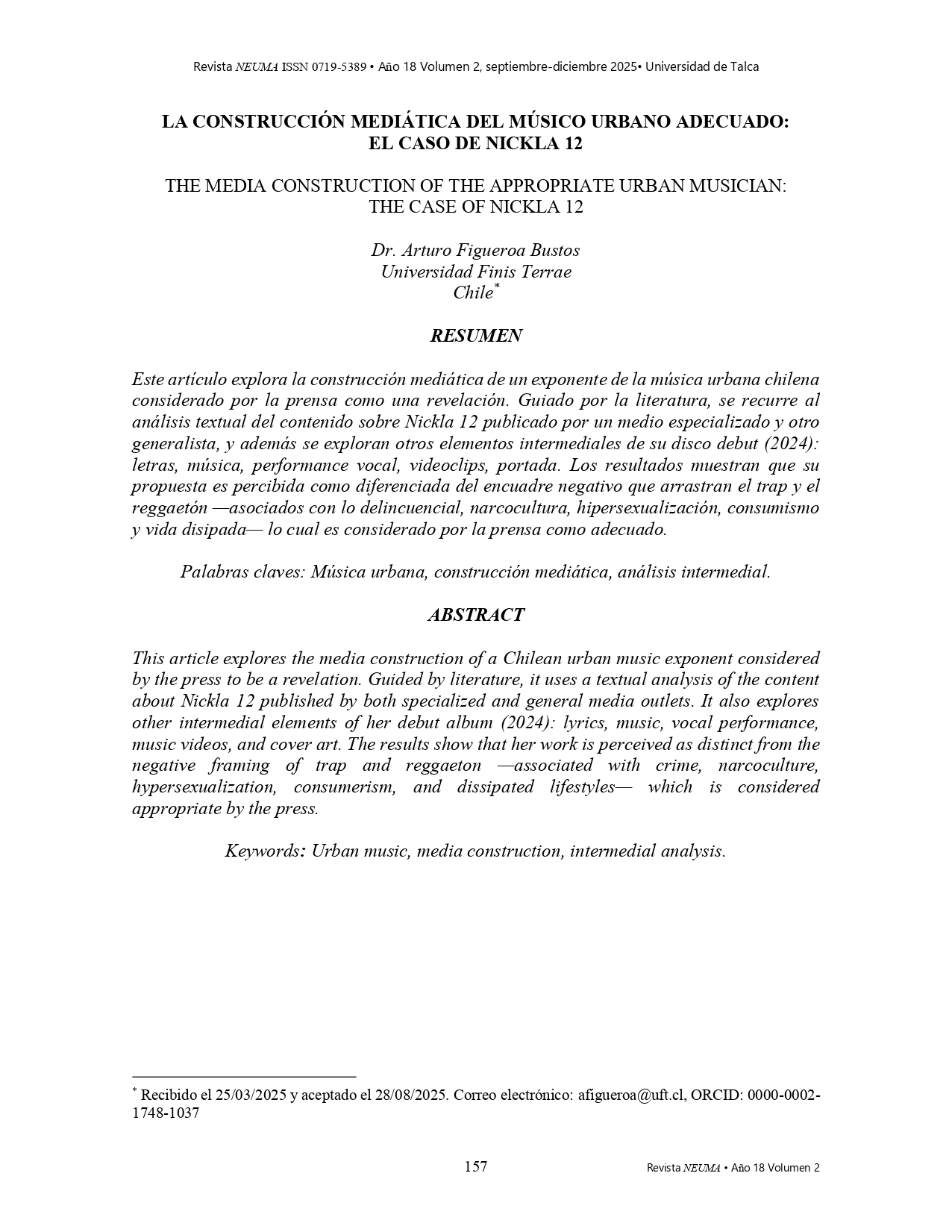 Revista NEUMA ISSN 0719-5389 • Año 18 Volumen 2, septiembre-diciembre 2025• Universidad de Talca

LA CONSTRUCCIÓN MEDIÁTICA DEL MÚSICO URBANO ADECUADO: EL CASO DE NICKLA 12

THE MEDIA CONSTRUCTION OF THE APPROPRIATE URBAN MUSICIAN: THE CASE OF NICKLA 12

Dr. Arturo Figueroa Bustos
Universidad Finis Terrae
Chile*

RESUMEN

Este artículo explora la construcción mediática de un exponente de la música urbana chilena considerado por la prensa como una revelación. Guiado por la literatura, se recurre al análisis textual del contenido sobre Nickla 12 publicado por un medio especializado y otro generalista, y además se exploran otros elementos intermediales de su disco debut (2024): letras, música, performance vocal, videoclips, portada. Los resultados muestran que su propuesta es percibida como diferenciada del encuadre negativo que arrastran el trap y el reggaetón —asociados con lo delincuencial, narcocultura, hipersexualización, consumismo y vida disipada— lo cual es considerado por la prensa como adecuado.

Palabras claves: Música urbana, construcción mediática, análisis intermedial.

ABSTRACT

This article explores the media construction of a Chilean urban music exponent considered by the press to be a revelation. Guided by literature, it uses a textual analysis of the content about Nickla 12 published by both specialized and general media outlets. It also explores other intermedial elements of her debut album (2024): lyrics, music, vocal performance, music videos, and cover art. The results show that her work is perceived as distinct from the negative framing of trap and reggaeton —associated with crime, narcoculture, hypersexualization, consumerism, and dissipated lifestyles— which is considered appropriate by the press.

Keywords: Urban music, media construction, intermedial analysis.

* Recibido el 25/03/2025 y aceptado el 28/08/2025. Correo electrónico: afigueroa@uft.cl, ORCID: 0000-0002-1748-1037

157

Revista NEUMA • Año 18 Volumen 2